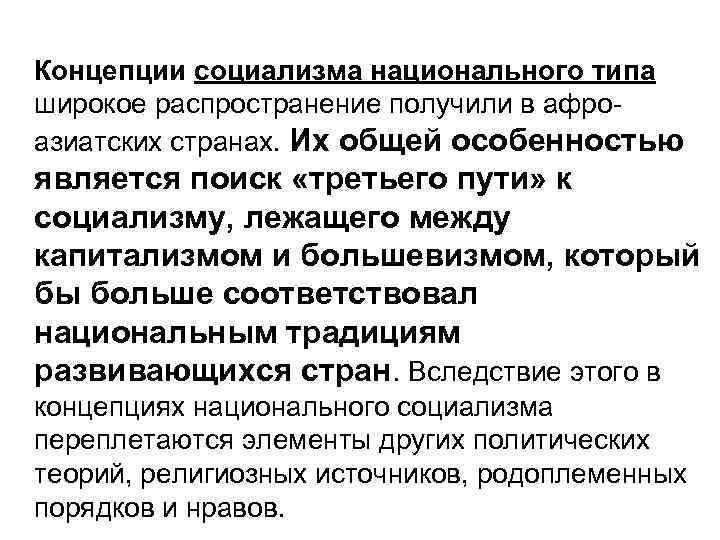 Концепции социализма национального типа широкое распространение получили в афро-азиатских странах. Их общей особенностью является поиск «третьего пути» к социализму, лежащего между капитализмом и большевизмом, который бы больше соответствовал национальным традициям развивающихся стран. Вследствие этого в концепциях национального социализма переплетаются элементы других политических теорий, религиозных источников, родоплеменных порядков и нравов.